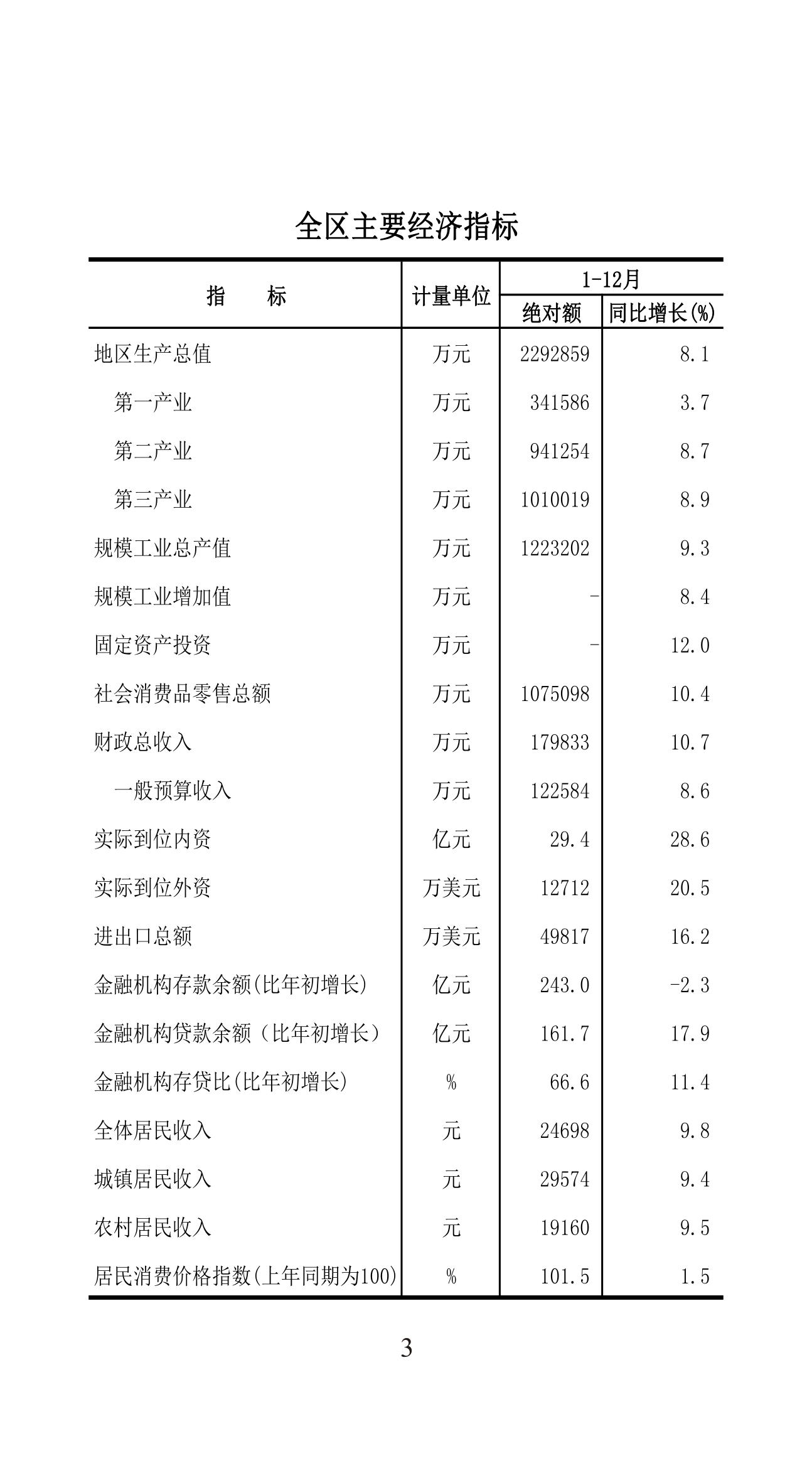 全区主要经济指标

| 指　　标 | 计量单位 | 1-12月 绝对额 | 1-12月 同比增长(%) |
|---|---|---|---|
| 地区生产总值 | 万元 | 2292859 | 8.1 |
| 第一产业 | 万元 | 341586 | 3.7 |
| 第二产业 | 万元 | 941254 | 8.7 |
| 第三产业 | 万元 | 1010019 | 8.9 |
| 规模工业总产值 | 万元 | 1223202 | 9.3 |
| 规模工业增加值 | 万元 | - | 8.4 |
| 固定资产投资 | 万元 | - | 12.0 |
| 社会消费品零售总额 | 万元 | 1075098 | 10.4 |
| 财政总收入 | 万元 | 179833 | 10.7 |
| 一般预算收入 | 万元 | 122584 | 8.6 |
| 实际到位内资 | 亿元 | 29.4 | 28.6 |
| 实际到位外资 | 万美元 | 12712 | 20.5 |
| 进出口总额 | 万美元 | 49817 | 16.2 |
| 金融机构存款余额(比年初增长) | 亿元 | 243.0 | -2.3 |
| 金融机构贷款余额（比年初增长） | 亿元 | 161.7 | 17.9 |
| 金融机构存贷比(比年初增长) | % | 66.6 | 11.4 |
| 全体居民收入 | 元 | 24698 | 9.8 |
| 城镇居民收入 | 元 | 29574 | 9.4 |
| 农村居民收入 | 元 | 19160 | 9.5 |
| 居民消费价格指数(上年同期为100) | % | 101.5 | 1.5 |

3